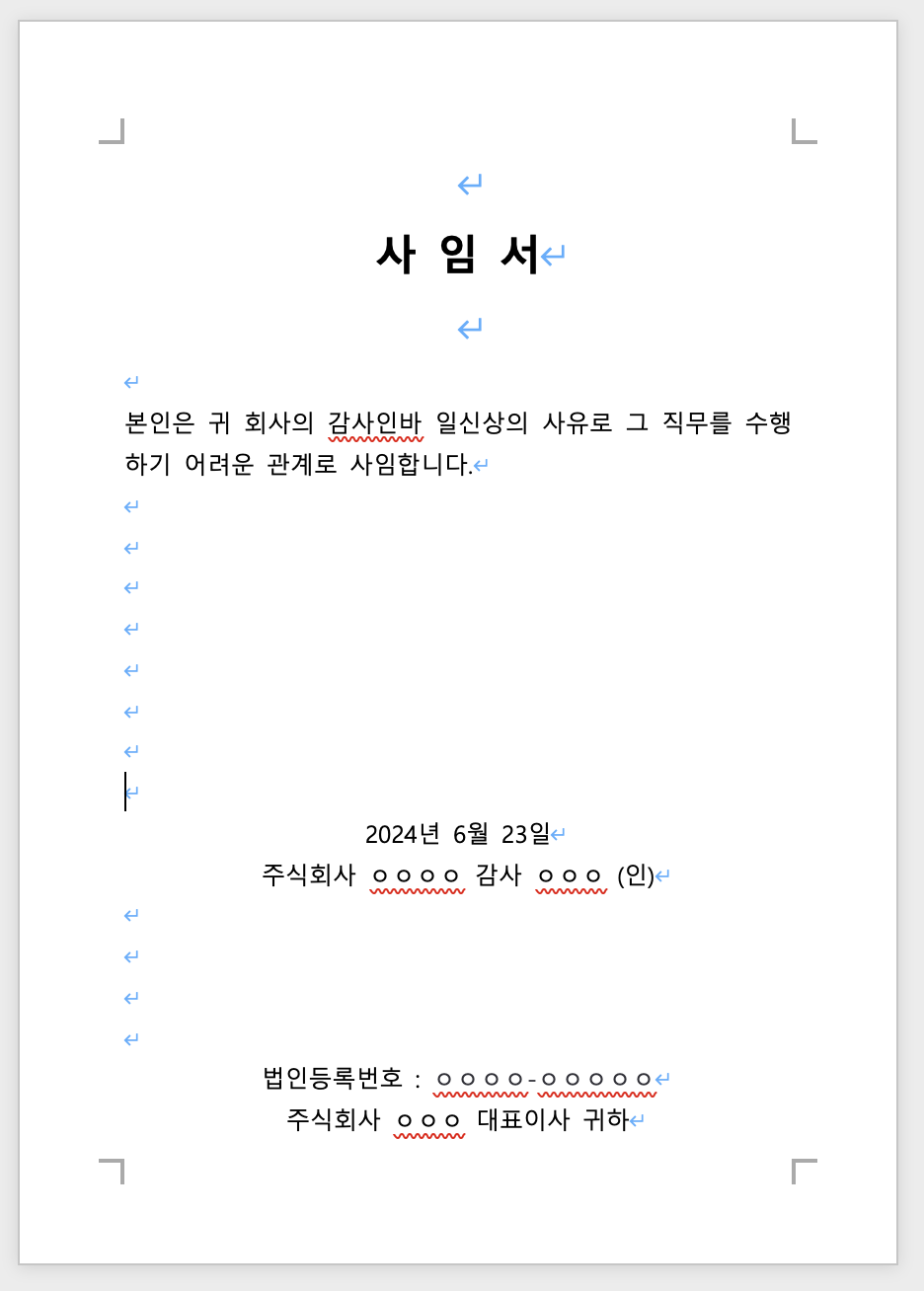 사 임 서

본인은 귀 회사의 감사인바 일신상의 사유로 그 직무를 수행하기 어려운 관계로 사임합니다.

2024년 6월 23일
주식회사 ㅇㅇㅇㅇ 감사 ㅇㅇㅇ (인)

법인등록번호 : ㅇㅇㅇㅇ-ㅇㅇㅇㅇㅇ
주식회사 ㅇㅇㅇ 대표이사 귀하